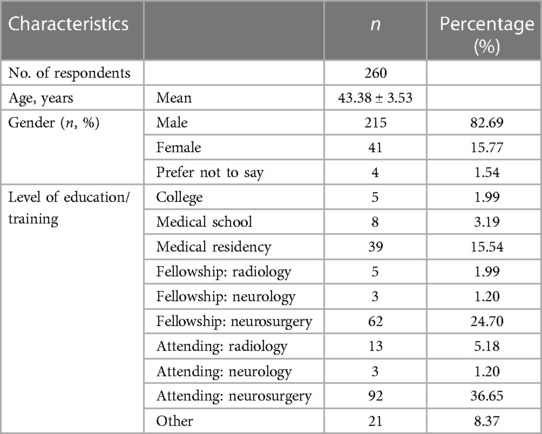 | Characteristics | | $n$ | Percentage (%) |
|---|---|---|---|
| No. of respondents | | 260 | |
| Age, years | Mean | 43.38 ± 3.53 | |
| Gender ($n$, %) | Male | 215 | 82.69 |
| | Female | 41 | 15.77 |
| | Prefer not to say | 4 | 1.54 |
| Level of education/ training | College | 5 | 1.99 |
| | Medical school | 8 | 3.19 |
| | Medical residency | 39 | 15.54 |
| | Fellowship: radiology | 5 | 1.99 |
| | Fellowship: neurology | 3 | 1.20 |
| | Fellowship: neurosurgery | 62 | 24.70 |
| | Attending: radiology | 13 | 5.18 |
| | Attending: neurology | 3 | 1.20 |
| | Attending: neurosurgery | 92 | 36.65 |
| | Other | 21 | 8.37 |